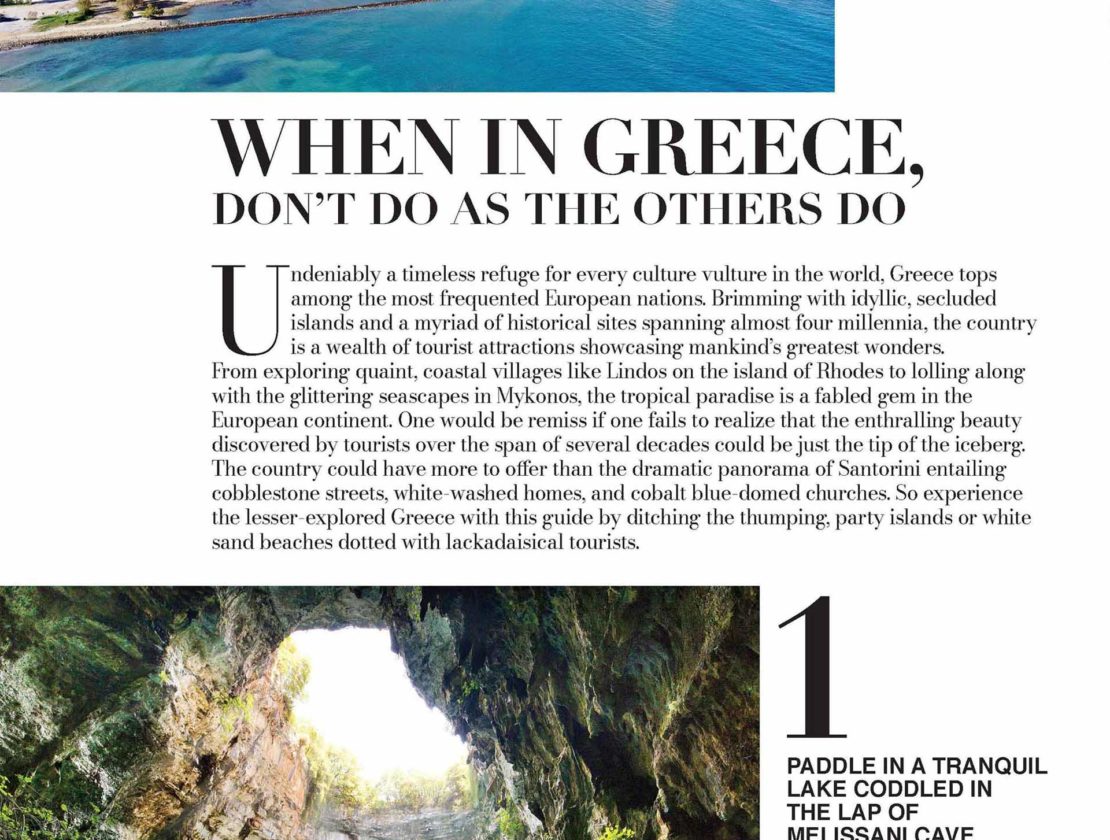 WHEN IN GREECE, DON'T DO AS THE OTHERS DO

Undeniably a timeless refuge for every culture vulture in the world, Greece tops among the most frequented European nations. Brimming with idyllic, secluded islands and a myriad of historical sites spanning almost four millennia, the country is a wealth of tourist attractions showcasing mankind's greatest wonders. From exploring quaint, coastal villages like Lindos on the island of Rhodes to lolling along with the glittering seascapes in Mykonos, the tropical paradise is a fabled gem in the European continent. One would be remiss if one fails to realize that the enthralling beauty discovered by tourists over the span of several decades could be just the tip of the iceberg. The country could have more to offer than the dramatic panorama of Santorini entailing cobblestone streets, white-washed homes, and cobalt blue-domed churches. So experience the lesser-explored Greece with this guide by ditching the thumping, party islands or white sand beaches dotted with lackadaisical tourists.

1

PADDLE IN A TRANQUIL LAKE CODDLED IN THE LAP OF MELISSANI CAVE